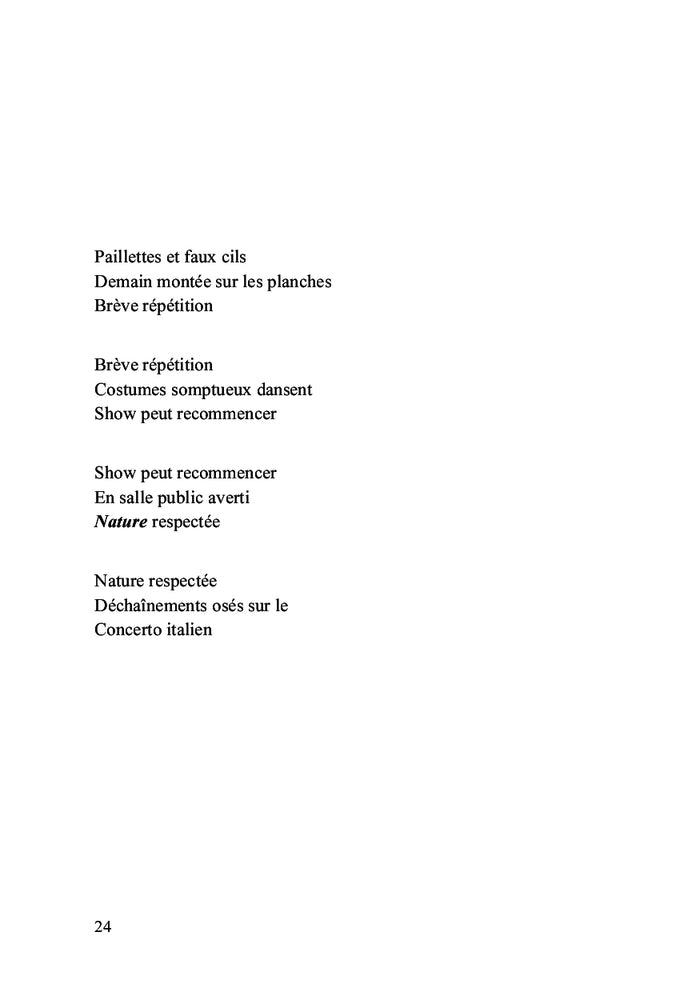 Paillettes et faux cils
Demain montée sur les planches
Brève répétition

Brève répétition
Costumes somptueux dansent
Show peut recommencer

Show peut recommencer
En salle public averti
Nature respectée

Nature respectée
Déchaînements osés sur le
Concerto italien

24